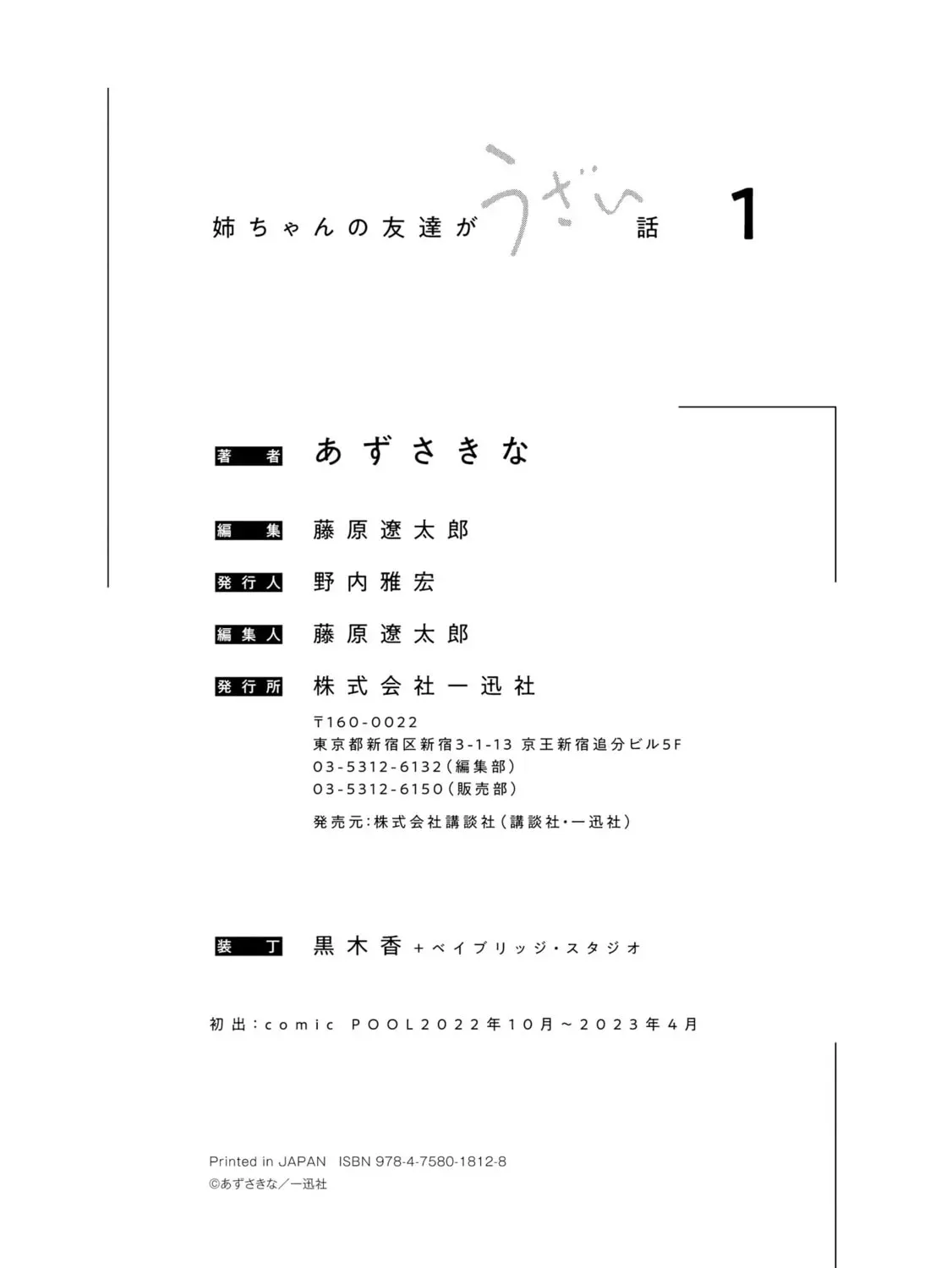 姉ちゃんの友達がうざい話 1

著者 あずさきな

編集 藤原遼太郎

発行人 野内雅宏

編集人 藤原遼太郎

発行所 株式会社一迅社

〒160-0022
東京都新宿区新宿3-1-13 京王新宿追分ビル5F
03-5312-6132(編集部)
03-5312-6150(販売部)

発売元:株式会社講談社(講談社・一迅社)

装丁 黒木香+ベイブリッジ・スタジオ

初出:comic POOL2022年10月~2023年4月

Printed in JAPAN ISBN 978-4-7580-1812-8
©あずさきな/一迅社